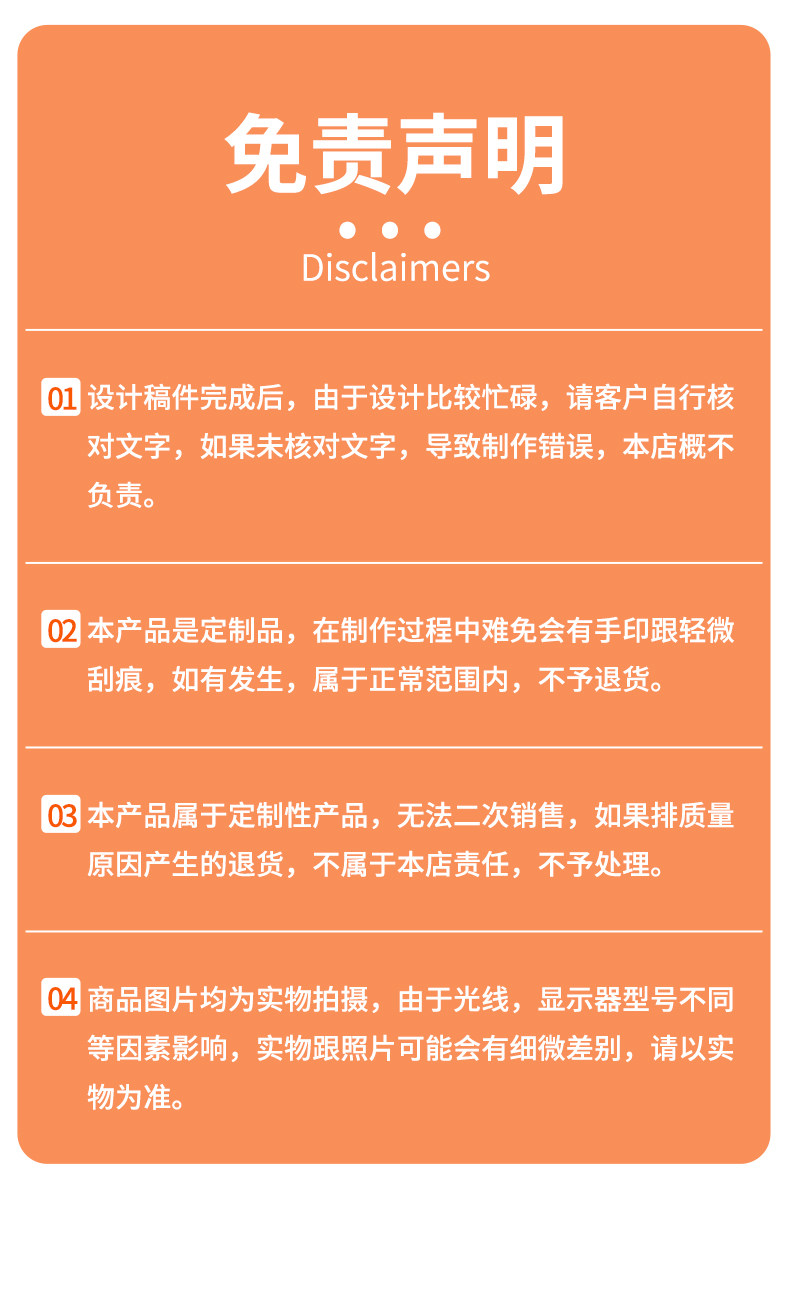 免责声明

Disclaimers

01 设计稿件完成后，由于设计比较忙碌，请客户自行核对文字，如果未核对文字，导致制作错误，本店概不负责。

02 本产品是定制品，在制作过程中难免会有手印跟轻微刮痕，如有发生，属于正常范围内，不予退货。

03 本产品属于定制性产品，无法二次销售，如果排质量原因产生的退货，不属于本店责任，不予处理。

04 商品图片均为实物拍摄，由于光线，显示器型号不同等因素影响，实物跟照片可能会有细微差别，请以实物为准。